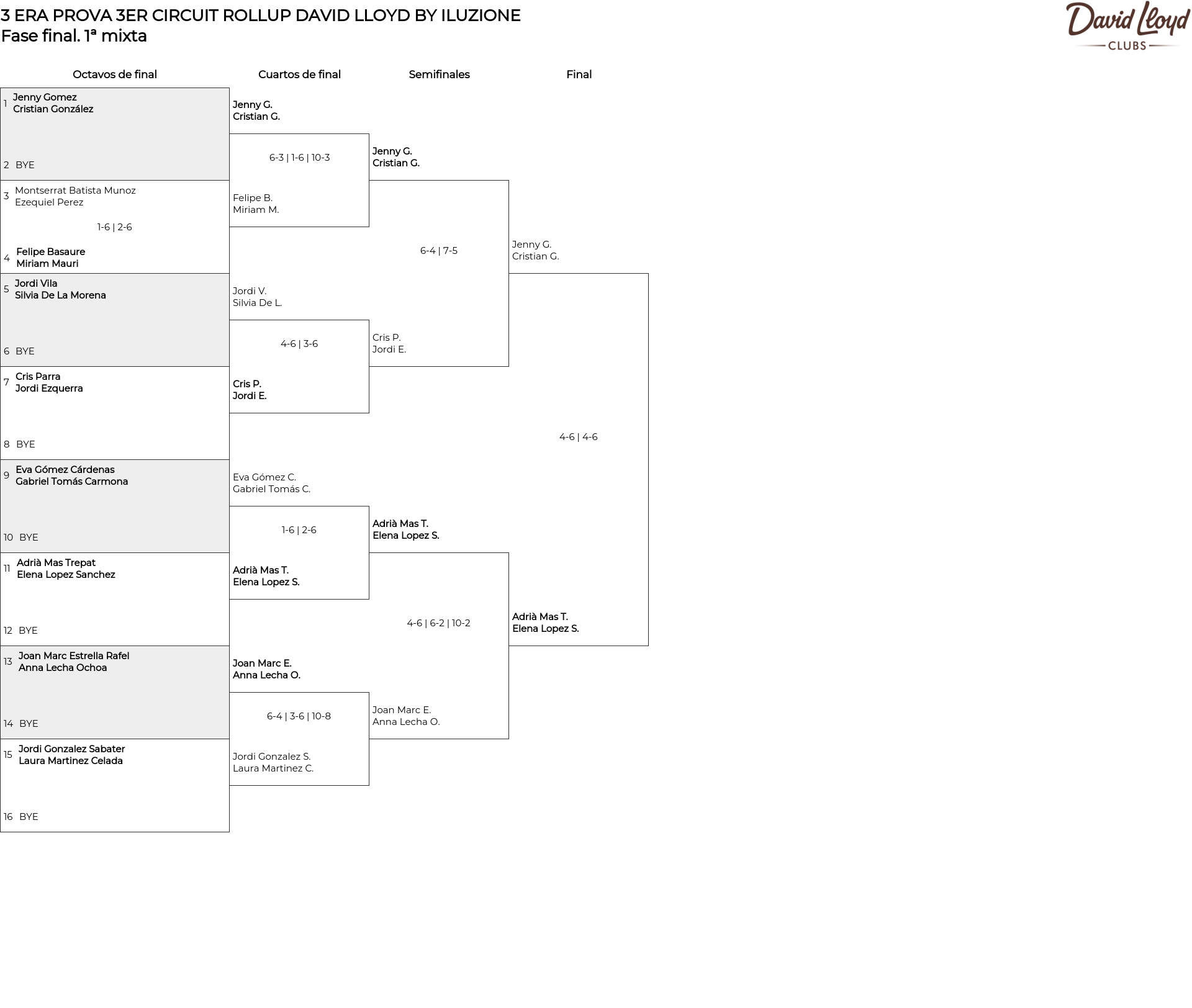 3 ERA PROVA 3ER CIRCUIT ROLLUP DAVID LLOYD BY ILUZIONE
Fase final. 1ª mixta

David Lloyd
CLUBS

Octavos de final

1 Jenny Gomez
Cristian González

2 BYE

3 Montserrat Batista Munoz
Ezequiel Perez

1-6 | 2-6

4 Felipe Basaure
Miriam Mauri

5 Jordi Vila
Silvia De La Morena

6 BYE

7 Cris Parra
Jordi Ezquerra

8 BYE

9 Eva Gómez Cárdenas
Gabriel Tomás Carmona

10 BYE

11 Adrià Mas Trepat
Elena Lopez Sanchez

12 BYE

13 Joan Marc Estrella Rafel
Anna Lecha Ochoa

14 BYE

15 Jordi Gonzalez Sabater
Laura Martinez Celada

16 BYE

Cuartos de final

Jenny G.
Cristian G.

6-3 | 1-6 | 10-3

Felipe B.
Miriam M.

Jordi V.
Silvia De L.

4-6 | 3-6

Cris P.
Jordi E.

Eva Gómez C.
Gabriel Tomás C.

1-6 | 2-6

Adrià Mas T.
Elena Lopez S.

Joan Marc E.
Anna Lecha O.

6-4 | 3-6 | 10-8

Jordi Gonzalez S.
Laura Martinez C.

Semifinales

Jenny G.
Cristian G.

6-4 | 7-5

Cris P.
Jordi E.

Adrià Mas T.
Elena Lopez S.

4-6 | 6-2 | 10-2

Joan Marc E.
Anna Lecha O.

Final

Jenny G.
Cristian G.

4-6 | 4-6

Adrià Mas T.
Elena Lopez S.